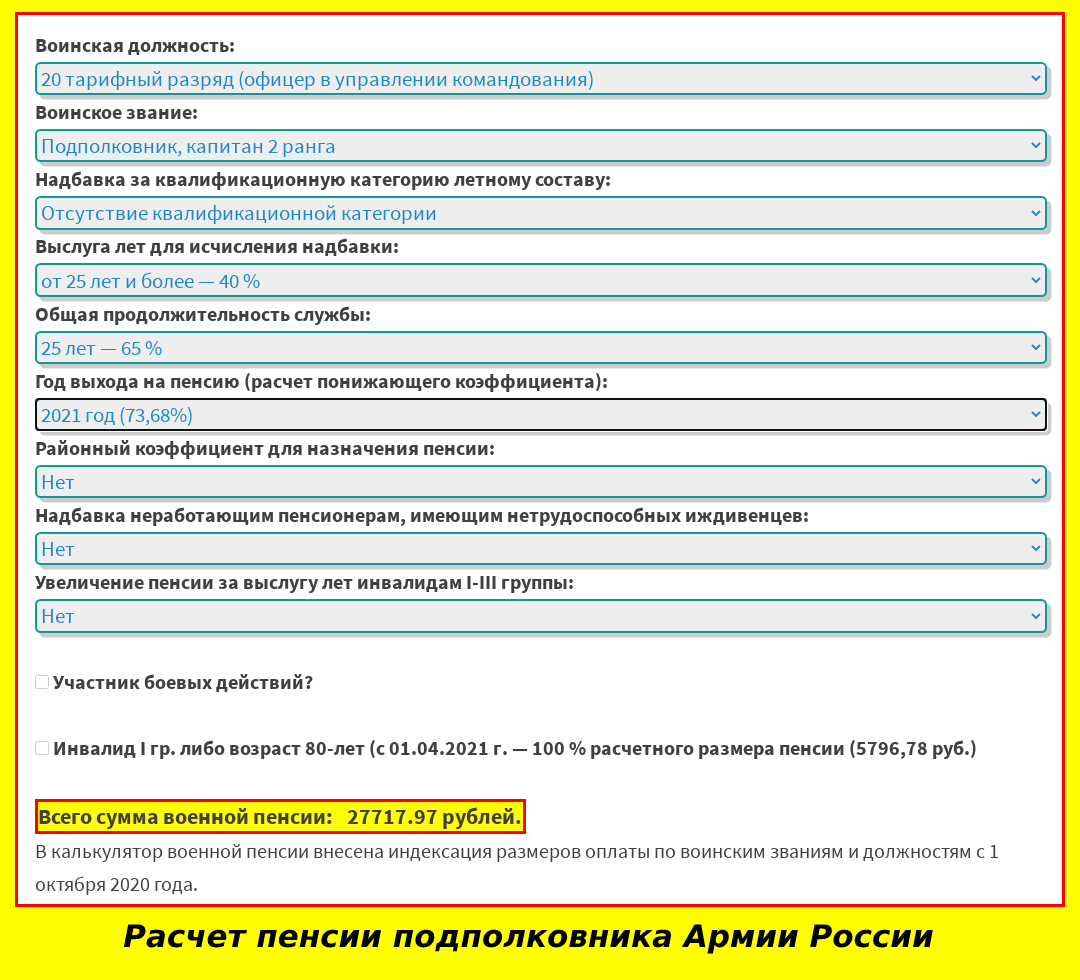 Воинская должность:
20 тарифный разряд (офицер в управлении командования)
Воинское звание:
Подполковник, капитан 2 ранга
Надбавка за квалификационную категорию летному составу:
Отсутствие квалификационной категории
Выслуга лет для исчисления надбавки:
от 25 лет и более — 40 %
Общая продолжительность службы:
25 лет — 65 %
Год выхода на пенсию (расчет понижающего коэффициента):
2021 год (73,68%)
Районный коэффициент для назначения пенсии:
Нет
Надбавка неработающим пенсионерам, имеющим нетрудоспособных иждивенцев:
Нет
Увеличение пенсии за выслугу лет инвалидам I-III группы:
Нет

Участник боевых действий?

Инвалид I гр. либо возраст 80-лет (с 01.04.2021 г. — 100 % расчетного размера пенсии (5796,78 руб.)

Всего сумма военной пенсии: 27717.97 рублей.
В калькулятор военной пенсии внесена индексация размеров оплаты по воинским званиям и должностям с 1 октября 2020 года.

Расчет пенсии подполковника Армии России